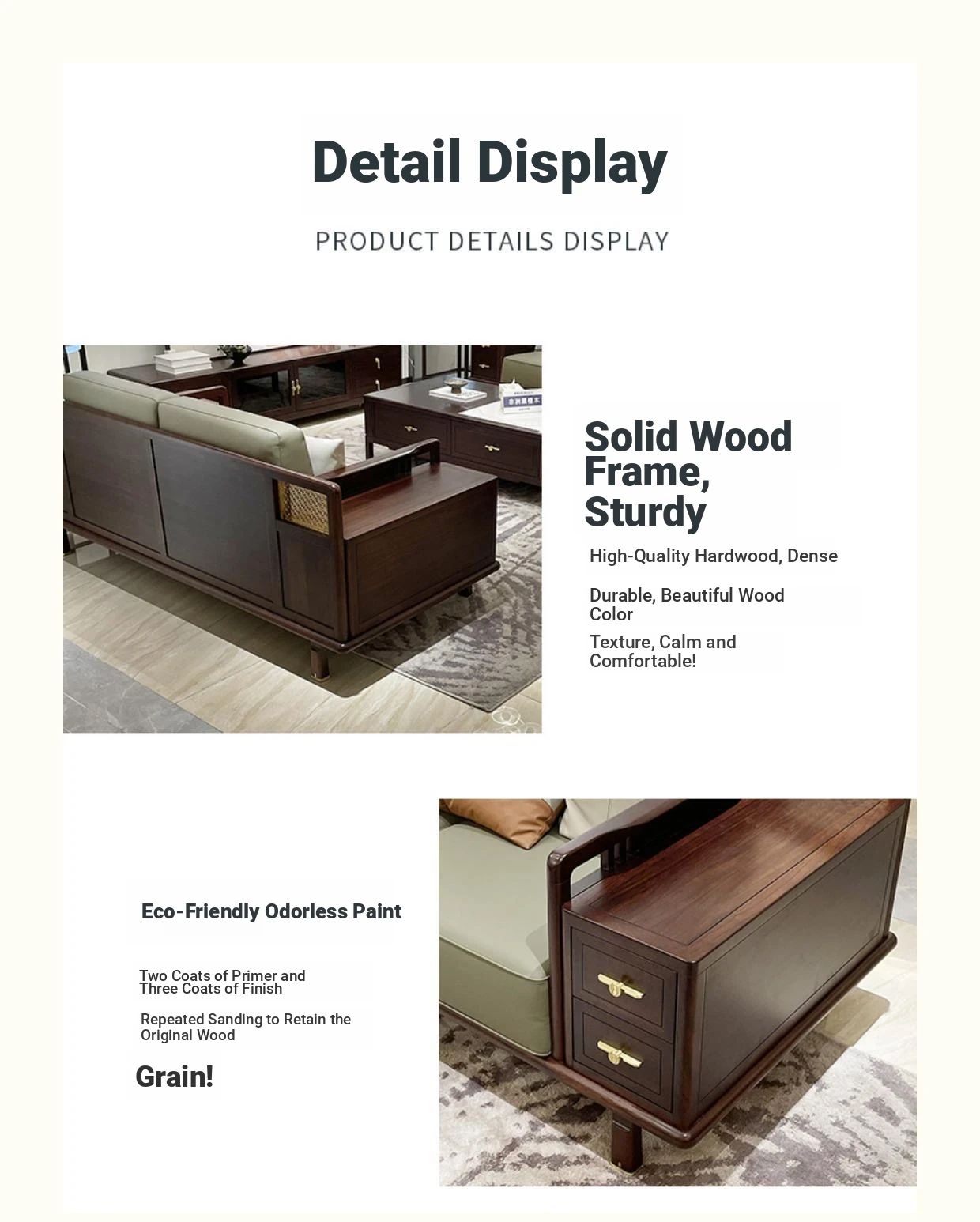 Detail Display

PRODUCT DETAILS DISPLAY

Solid Wood Frame, Sturdy

High-Quality Hardwood, Dense

Durable, Beautiful Wood Color

Texture, Calm and Comfortable!

Eco-Friendly Odorless Paint

Two Coats of Primer and Three Coats of Finish

Repeated Sanding to Retain the Original Wood

Grain!